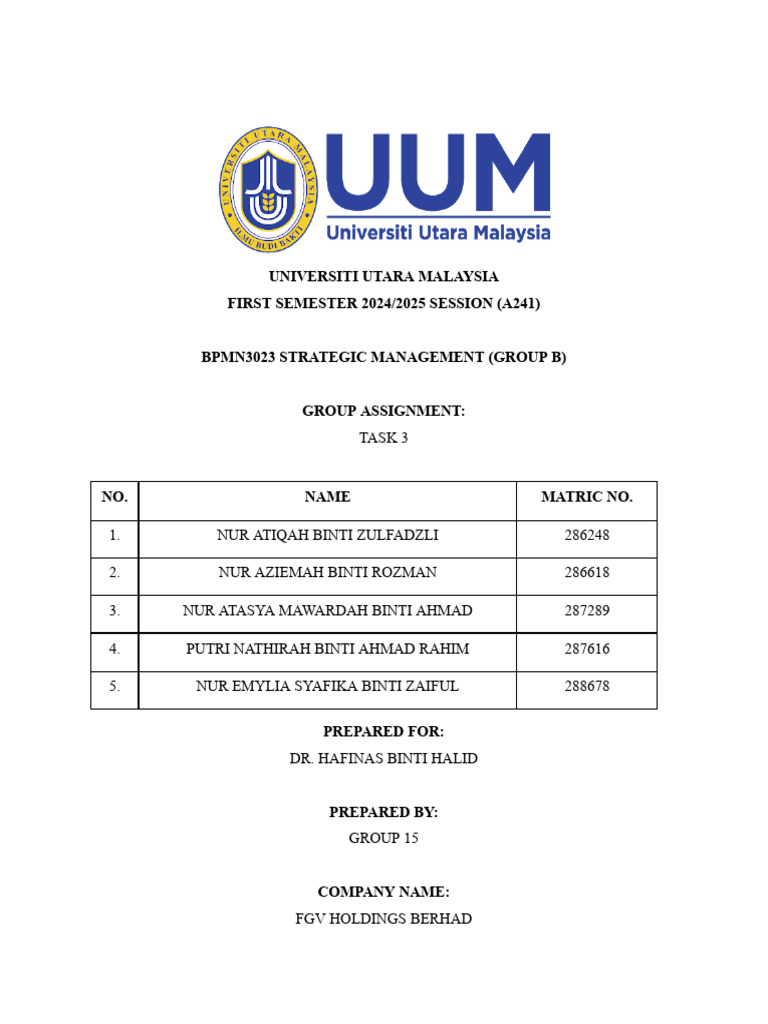 UNIVERSITI UTARA MALAYSIA
ILMU BUDI BAKTI

UUM
Universiti Utara Malaysia

UNIVERSITI UTARA MALAYSIA
FIRST SEMESTER 2024/2025 SESSION (A241)

BPMN3023 STRATEGIC MANAGEMENT (GROUP B)

GROUP ASSIGNMENT:
TASK 3

| NO. | NAME | MATRIC NO. |
|---|---|---|
| 1. | NUR ATIQAH BINTI ZULFADZLI | 286248 |
| 2. | NUR AZIEMAH BINTI ROZMAN | 286618 |
| 3. | NUR ATASYA MAWARDAH BINTI AHMAD | 287289 |
| 4. | PUTRI NATHIRAH BINTI AHMAD RAHIM | 287616 |
| 5. | NUR EMYLIA SYAFIKA BINTI ZAIFUL | 288678 |

PREPARED FOR:
DR. HAFINAS BINTI HALID

PREPARED BY:
GROUP 15

COMPANY NAME:
FGV HOLDINGS BERHAD